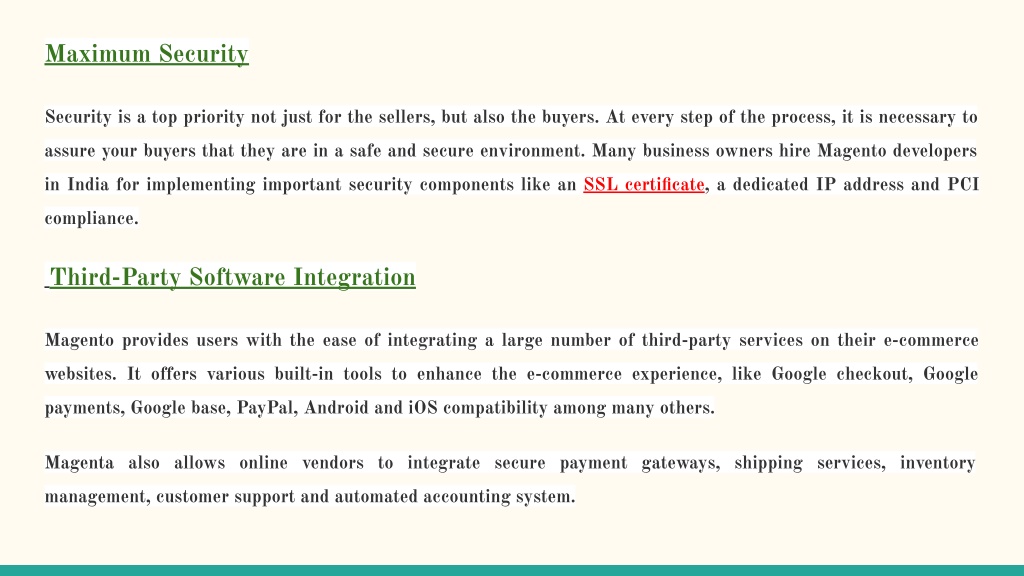 Maximum Security

Security is a top priority not just for the sellers, but also the buyers. At every step of the process, it is necessary to assure your buyers that they are in a safe and secure environment. Many business owners hire Magento developers in India for implementing important security components like an SSL certificate, a dedicated IP address and PCI compliance.

Third-Party Software Integration

Magento provides users with the ease of integrating a large number of third-party services on their e-commerce websites. It offers various built-in tools to enhance the e-commerce experience, like Google checkout, Google payments, Google base, PayPal, Android and iOS compatibility among many others.

Magenta also allows online vendors to integrate secure payment gateways, shipping services, inventory management, customer support and automated accounting system.